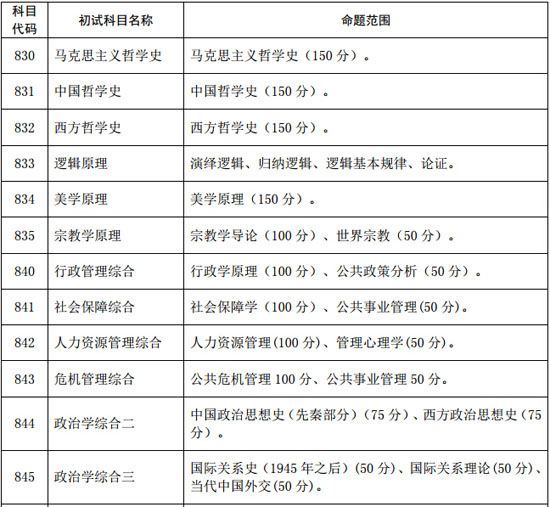 | 科目代码 | 初试科目名称 | 命题范围 |
|---|---|---|
| 830 | 马克思主义哲学史 | 马克思主义哲学史（150 分）。 |
| 831 | 中国哲学史 | 中国哲学史（150 分）。 |
| 832 | 西方哲学史 | 西方哲学史（150 分）。 |
| 833 | 逻辑原理 | 演绎逻辑、归纳逻辑、逻辑基本规律、论证。 |
| 834 | 美学原理 | 美学原理（150 分）。 |
| 835 | 宗教学原理 | 宗教学导论（100 分）、世界宗教（50 分）。 |
| 840 | 行政管理综合 | 行政学原理（100 分）、公共政策分析（50 分）。 |
| 841 | 社会保障综合 | 社会保障学（100 分）、公共事业管理(50 分)。 |
| 842 | 人力资源管理综合 | 人力资源管理(100 分)、管理心理学(50 分)。 |
| 843 | 危机管理综合 | 公共危机管理 100 分、公共事业管理 50 分。 |
| 844 | 政治学综合二 | 中国政治思想史（先秦部分）（75 分）、西方政治思想史（75 分）。 |
| 845 | 政治学综合三 | 国际关系史（1945 年之后）(50 分)、国际关系理论(50 分)、当代中国外交(50 分)。 |